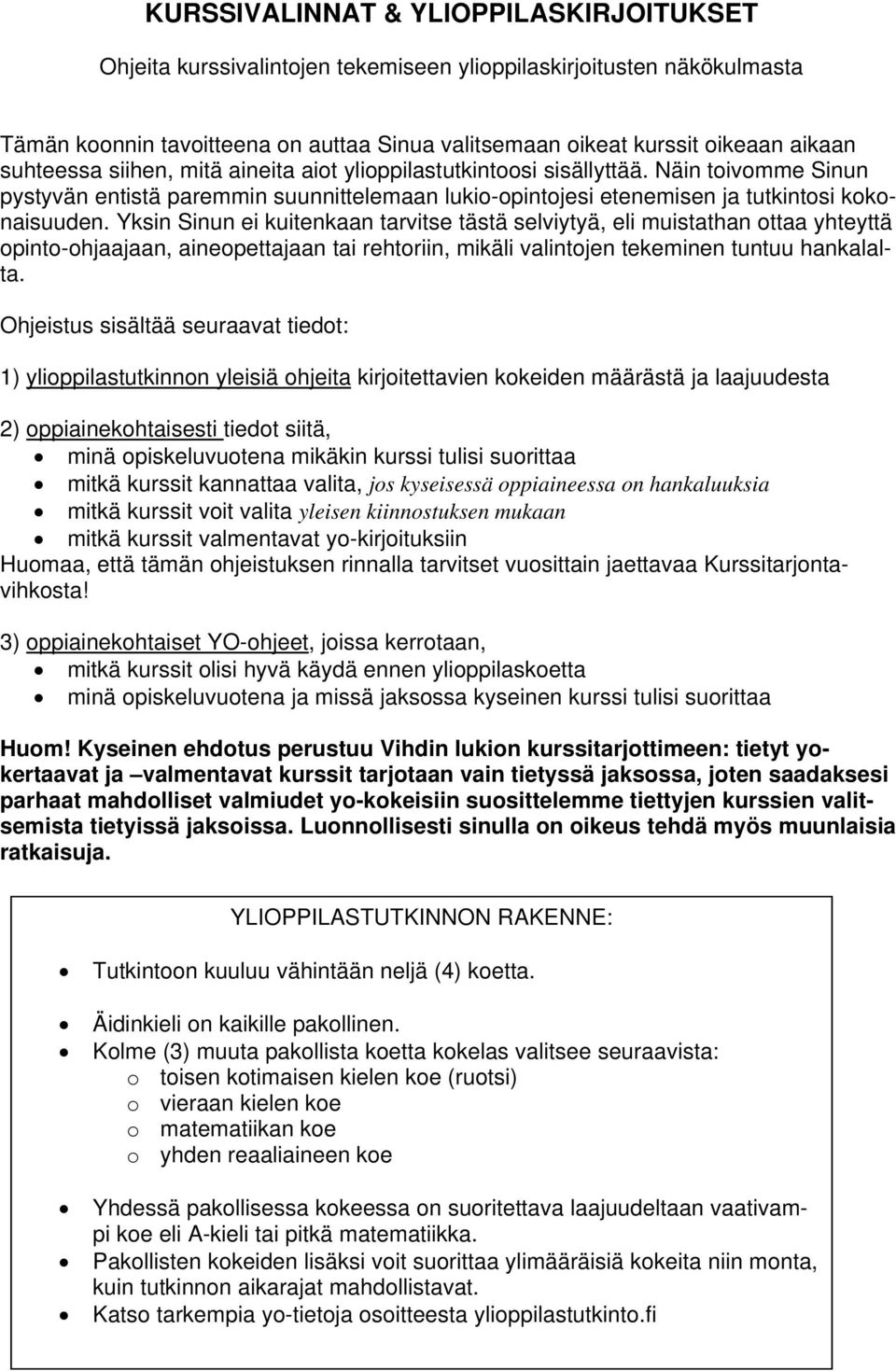 KURSSIVALINNAT & YLIOPPILASKIRJOITUKSET

Ohjeita kurssivalintojen tekemiseen ylioppilaskirjoitusten näkökulmasta

Tämän koonnin tavoitteena on auttaa Sinua valitsemaan oikeat kurssit oikeaan aikaan suhteessa siihen, mitä aineita aiot ylioppilastutkintoosi sisällyttää. Näin toivomme Sinun pystyvän entistä paremmin suunnittelemaan lukio-opintojesi etenemisen ja tutkintosi kokonaisuuden. Yksin Sinun ei kuitenkaan tarvitse tästä selviytyä, eli muistathan ottaa yhteyttä opinto-ohjaajaan, aineopettajaan tai rehtoriin, mikäli valintojen tekeminen tuntuu hankalalta.

Ohjeistus sisältää seuraavat tiedot:

1) ylioppilastutkinnon yleisiä ohjeita kirjoitettavien kokeiden määrästä ja laajuudesta

2) oppiainekohtaisesti tiedot siitä,
• minä opiskeluvuotena mikäkin kurssi tulisi suorittaa
• mitkä kurssit kannattaa valita, jos kyseisessä oppiaineessa on hankaluuksia
• mitkä kurssit voit valita yleisen kiinnostuksen mukaan
• mitkä kurssit valmentavat yo-kirjoituksiin
Huomaa, että tämän ohjeistuksen rinnalla tarvitset vuosittain jaettavaa Kurssitarjontavihkosta!

3) oppiainekohtaiset YO-ohjeet, joissa kerrotaan,
• mitkä kurssit olisi hyvä käydä ennen ylioppilaskoetta
• minä opiskeluvuotena ja missä jaksossa kyseinen kurssi tulisi suorittaa

Huom! Kyseinen ehdotus perustuu Vihdin lukion kurssitarjottimeen: tietyt yo-kertaavat ja –valmentavat kurssit tarjotaan vain tietyssä jaksossa, joten saadaksesi parhaat mahdolliset valmiudet yo-kokeisiin suosittelemme tiettyjen kurssien valitsemista tietyissä jaksoissa. Luonnollisesti sinulla on oikeus tehdä myös muunlaisia ratkaisuja.

YLIOPPILASTUTKINNON RAKENNE:

• Tutkintoon kuuluu vähintään neljä (4) koetta.

• Äidinkieli on kaikille pakollinen.
• Kolme (3) muuta pakollista koetta kokelas valitsee seuraavista:
o toisen kotimaisen kielen koe (ruotsi)
o vieraan kielen koe
o matematiikan koe
o yhden reaaliaineen koe

• Yhdessä pakollisessa kokeessa on suoritettava laajuudeltaan vaativampi koe eli A-kieli tai pitkä matematiikka.
• Pakollisten kokeiden lisäksi voit suorittaa ylimääräisiä kokeita niin monta, kuin tutkinnon aikarajat mahdollistavat.
• Katso tarkempia yo-tietoja osoitteesta ylioppilastutkinto.fi